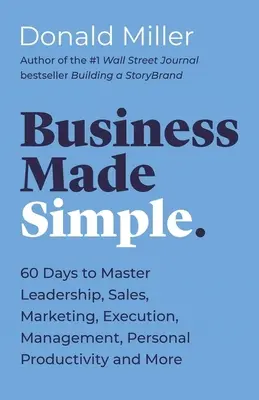 Donald Miller

Author of the #1 Wall Street Journal bestseller Building a StoryBrand

Business Made Simple.

60 Days to Master Leadership, Sales, Marketing, Execution, Management, Personal Productivity and More